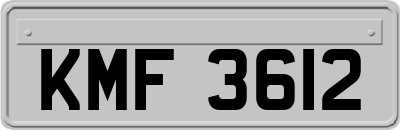 KMF 3612